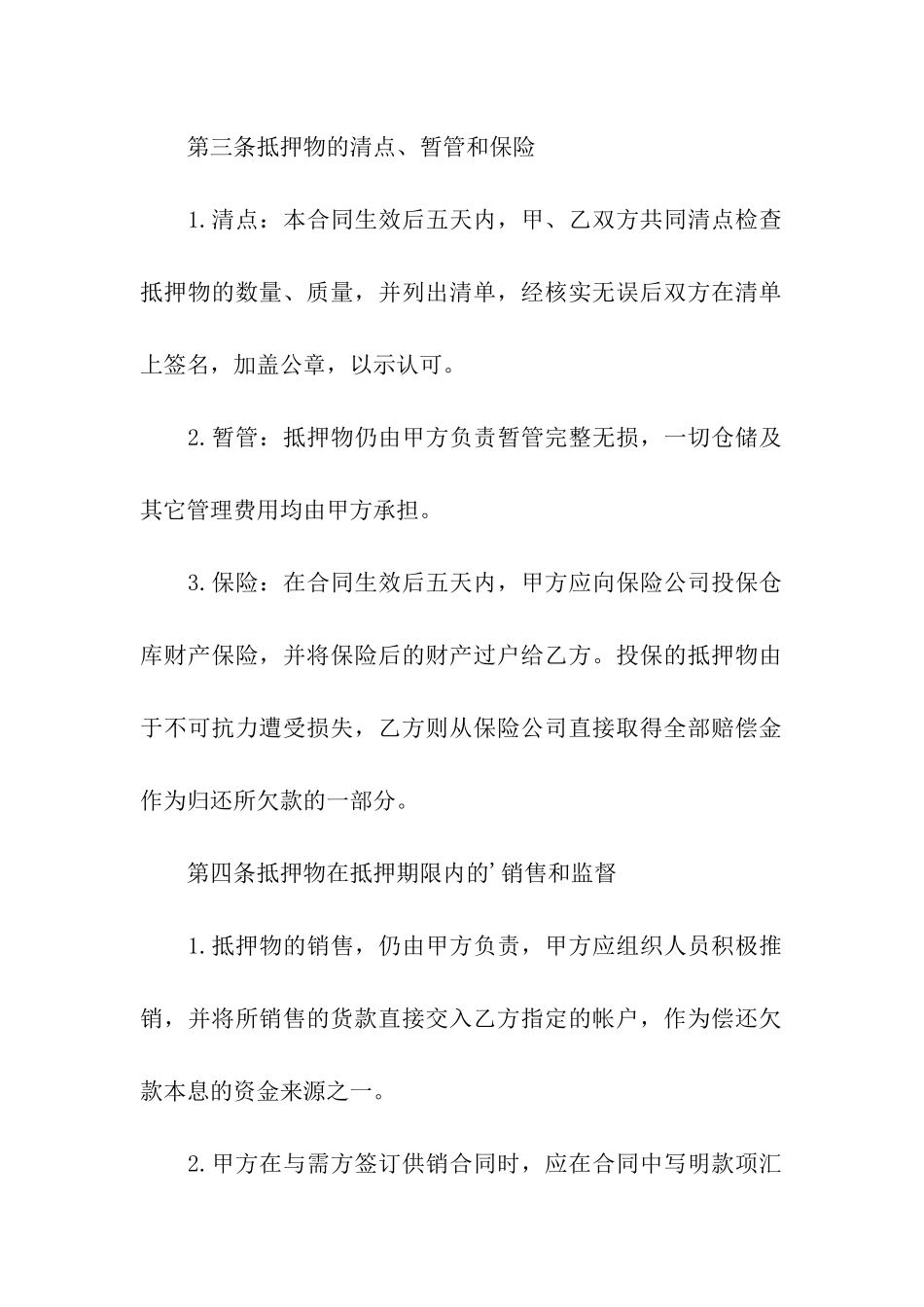 第三条抵押物的清点、暂管和保险

1.清点：本合同生效后五天内，甲、乙双方共同清点检查抵押物的数量、质量，并列出清单，经核实无误后双方在清单上签名，加盖公章，以示认可。

2.暂管：抵押物仍由甲方负责暂管完整无损，一切仓储及其它管理费用均由甲方承担。

3.保险：在合同生效后五天内，甲方应向保险公司投保仓库财产保险，并将保险后的财产过户给乙方。投保的抵押物由于不可抗力遭受损失，乙方则从保险公司直接取得全部赔偿金作为归还所欠款的一部分。

第四条抵押物在抵押期限内的’销售和监督

1.抵押物的销售，仍由甲方负责，甲方应组织人员积极推销，并将所销售的货款直接交入乙方指定的帐户，作为偿还欠款本息的资金来源之一。

2.甲方在与需方签订供销合同时，应在合同中写明款项汇